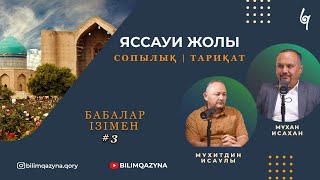 ЯССАУИ ЖОЛЫ
СОПЫЛЫҚ | ТАРИҚАТ

БАБАЛАР ІЗІМЕН
#3

МҰХАН ИСАХАН

МҰХИТДИН ИСАҰЛЫ

bilimqazyna.qory

BILIMQAZYNA